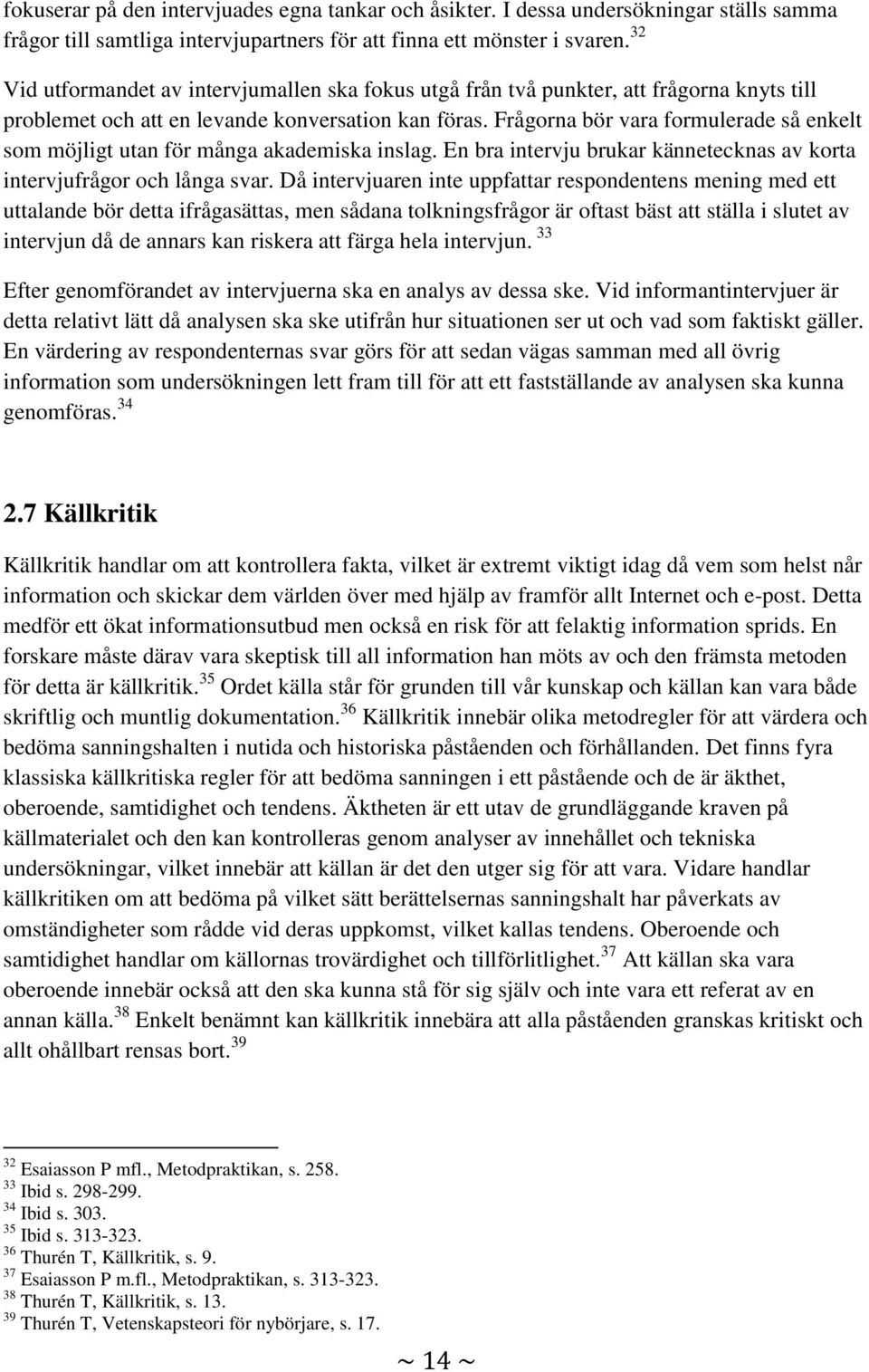 fokuserar på den intervjuades egna tankar och åsikter. I dessa undersökningar ställs samma frågor till samtliga intervjupartners för att finna ett mönster i svaren. $^{32}$

Vid utformandet av intervjumallen ska fokus utgå från två punkter, att frågorna knyts till problemet och att en levande konversation kan föras. Frågorna bör vara formulerade så enkelt som möjligt utan för många akademiska inslag. En bra intervju brukar kännetecknas av korta intervjufrågor och långa svar. Då intervjuaren inte uppfattar respondentens mening med ett uttalande bör detta ifrågasättas, men sådana tolkningsfrågor är oftast bäst att ställa i slutet av intervjun då de annars kan riskera att färga hela intervjun. $^{33}$

Efter genomförandet av intervjuerna ska en analys av dessa ske. Vid informantintervjuer är detta relativt lätt då analysen ska ske utifrån hur situationen ser ut och vad som faktiskt gäller. En värdering av respondenternas svar görs för att sedan vägas samman med all övrig information som undersökningen lett fram till för att ett fastställande av analysen ska kunna genomföras. $^{34}$

2.7 Källkritik

Källkritik handlar om att kontrollera fakta, vilket är extremt viktigt idag då vem som helst når information och skickar dem världen över med hjälp av framför allt Internet och e-post. Detta medför ett ökat informationsutbud men också en risk för att felaktig information sprids. En forskare måste därav vara skeptisk till all information han möts av och den främsta metoden för detta är källkritik. $^{35}$ Ordet källa står för grunden till vår kunskap och källan kan vara både skriftlig och muntlig dokumentation. $^{36}$ Källkritik innebär olika metodregler för att värdera och bedöma sanningshalten i nutida och historiska påståenden och förhållanden. Det finns fyra klassiska källkritiska regler för att bedöma sanningen i ett påstående och de är äkthet, oberoende, samtidighet och tendens. Äktheten är ett utav de grundläggande kraven på källmaterialet och den kan kontrolleras genom analyser av innehållet och tekniska undersökningar, vilket innebär att källan är det den utger sig för att vara. Vidare handlar källkritiken om att bedöma på vilket sätt berättelsernas sanningshalt har påverkats av omständigheter som rådde vid deras uppkomst, vilket kallas tendens. Oberoende och samtidighet handlar om källornas trovärdighet och tillförlitlighet. $^{37}$ Att källan ska vara oberoende innebär också att den ska kunna stå för sig själv och inte vara ett referat av en annan källa. $^{38}$ Enkelt benämnt kan källkritik innebära att alla påståenden granskas kritiskt och allt ohållbart rensas bort. $^{39}$

$^{32}$ Esaiasson P mfl., Metodpraktikan, s. 258.
$^{33}$ Ibid s. 298-299.
$^{34}$ Ibid s. 303.
$^{35}$ Ibid s. 313-323.
$^{36}$ Thurén T, Källkritik, s. 9.
$^{37}$ Esaiasson P m.fl., Metodpraktikan, s. 313-323.
$^{38}$ Thurén T, Källkritik, s. 13.
$^{39}$ Thurén T, Vetenskapsteori för nybörjare, s. 17.

~ 14 ~